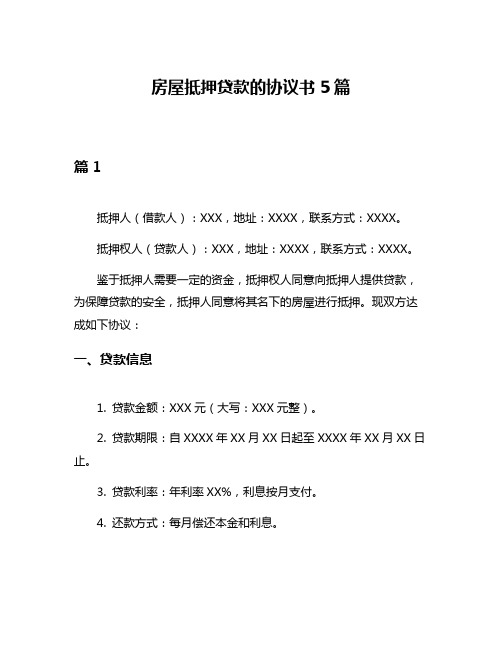 房屋抵押贷款的协议书 5 篇

篇 1

抵押人（借款人）：XXX，地址：XXXX，联系方式：XXXX。

抵押权人（贷款人）：XXX，地址：XXXX，联系方式：XXXX。

鉴于抵押人需要一定的资金，抵押权人同意向抵押人提供贷款，为保障贷款的安全，抵押人同意将其名下的房屋进行抵押。现双方达成如下协议：

一、贷款信息

1. 贷款金额：XXX 元（大写：XXX 元整）。

2. 贷款期限：自 XXXX 年 XX 月 XX 日起至 XXXX 年 XX 月 XX 日止。

3. 贷款利率：年利率 XX%，利息按月支付。

4. 还款方式：每月偿还本金和利息。